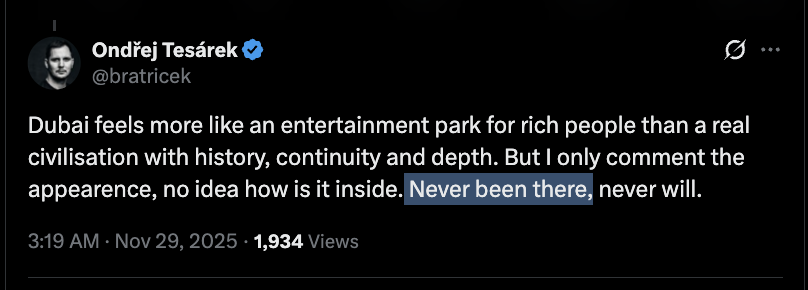 Ondřej Tesárek
@bratricek

Dubai feels more like an entertainment park for rich people than a real civilisation with history, continuity and depth. But I only comment the appearence, no idea how is it inside. Never been there, never will.

3:19 AM · Nov 29, 2025 · 1,934 Views